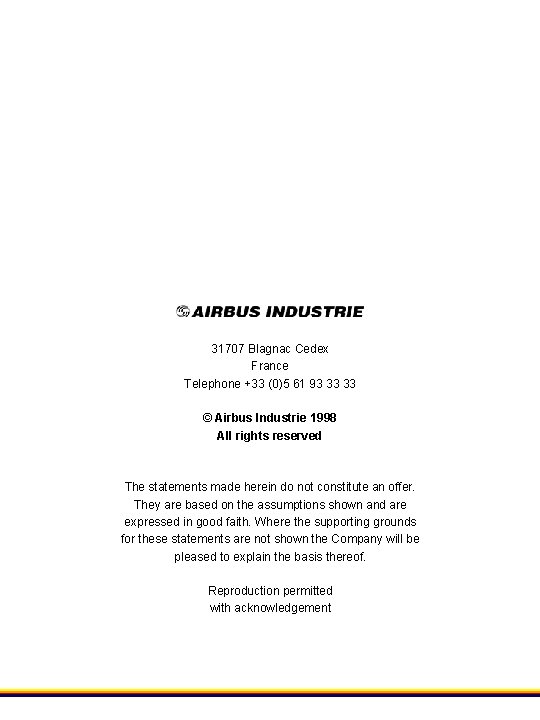 AIRBUS INDUSTRIE

31707 Blagnac Cedex
France
Telephone +33 (0)5 61 93 33 33

© Airbus Industrie 1998
All rights reserved

The statements made herein do not constitute an offer. They are based on the assumptions shown and are expressed in good faith. Where the supporting grounds for these statements are not shown the Company will be pleased to explain the basis thereof.

Reproduction permitted
with acknowledgement